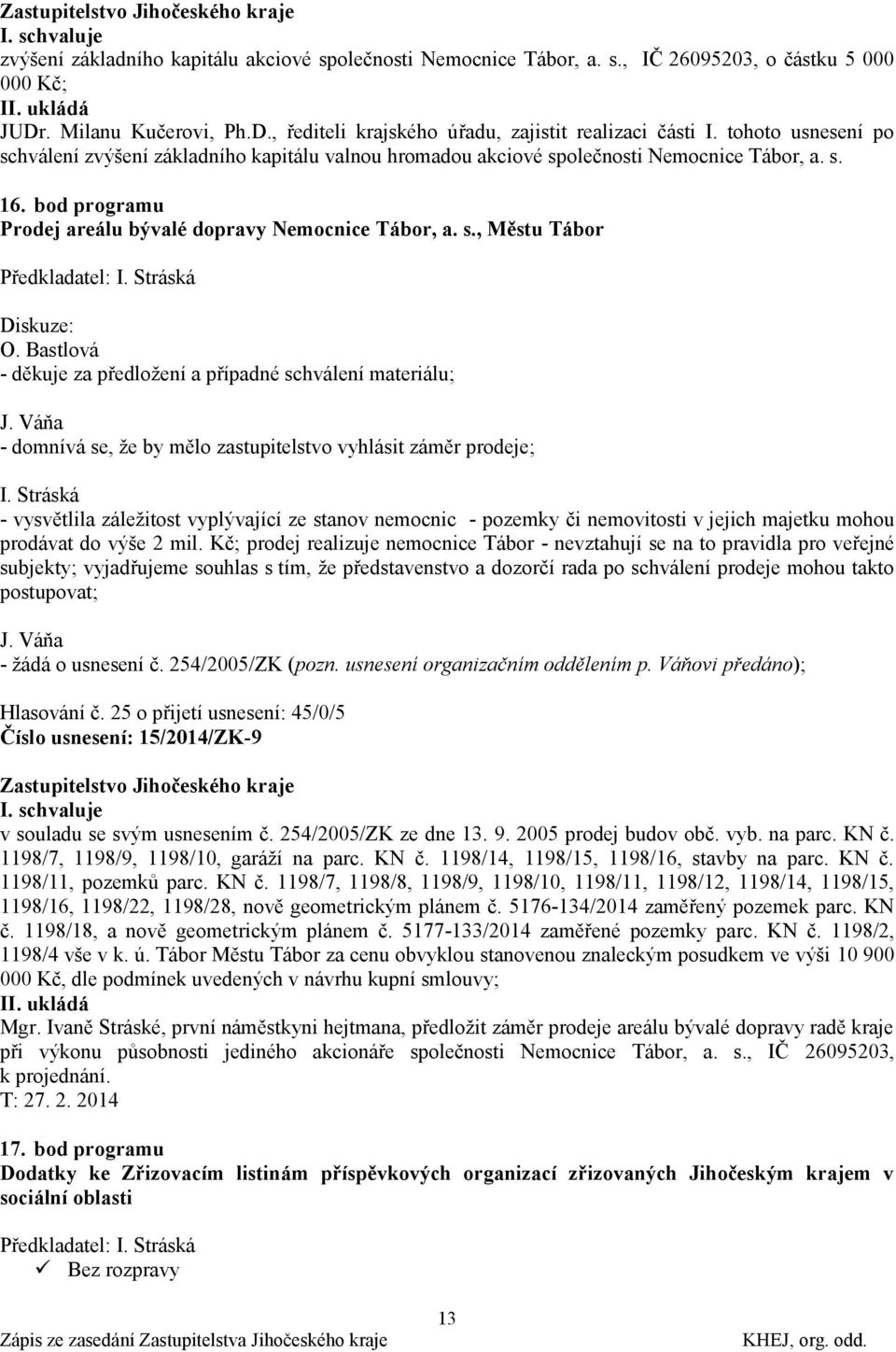 Zastupitelstvo Jihočeského kraje
I. schvaluje
zvýšení základního kapitálu akciové společnosti Nemocnice Tábor, a. s., IČ 26095203, o částku 5 000 000 Kč;
II. ukládá
JUDr. Milanu Kučerovi, Ph.D., řediteli krajského úřadu, zajistit realizaci části I. tohoto usnesení po schválení zvýšení základního kapitálu valnou hromadou akciové společnosti Nemocnice Tábor, a. s.

16. bod programu
Prodej areálu bývalé dopravy Nemocnice Tábor, a. s., Městu Tábor

Předkladatel: I. Stráská

Diskuze:
O. Bastlová
- děkuje za předložení a případné schválení materiálu;

J. Váňa
- domnívá se, že by mělo zastupitelstvo vyhlásit záměr prodeje;

I. Stráská
- vysvětlila záležitost vyplývající ze stanov nemocnic - pozemky či nemovitosti v jejich majetku mohou prodávat do výše 2 mil. Kč; prodej realizuje nemocnice Tábor - nevztahují se na to pravidla pro veřejné subjekty; vyjadřujeme souhlas s tím, že představenstvo a dozorčí rada po schválení prodeje mohou takto postupovat;

J. Váňa
- žádá o usnesení č. 254/2005/ZK (pozn. usnesení organizačním oddělením p. Váňovi předáno);

Hlasování č. 25 o přijetí usnesení: 45/0/5
Číslo usnesení: 15/2014/ZK-9

Zastupitelstvo Jihočeského kraje
I. schvaluje
v souladu se svým usnesením č. 254/2005/ZK ze dne 13. 9. 2005 prodej budov obč. vyb. na parc. KN č. 1198/7, 1198/9, 1198/10, garáží na parc. KN č. 1198/14, 1198/15, 1198/16, stavby na parc. KN č. 1198/11, pozemků parc. KN č. 1198/7, 1198/8, 1198/9, 1198/10, 1198/11, 1198/12, 1198/14, 1198/15, 1198/16, 1198/22, 1198/28, nově geometrickým plánem č. 5176-134/2014 zaměřený pozemek parc. KN č. 1198/18, a nově geometrickým plánem č. 5177-133/2014 zaměřené pozemky parc. KN č. 1198/2, 1198/4 vše v k. ú. Tábor Městu Tábor za cenu obvyklou stanovenou znaleckým posudkem ve výši 10 900 000 Kč, dle podmínek uvedených v návrhu kupní smlouvy;
II. ukládá
Mgr. Ivaně Stráské, první náměstkyni hejtmana, předložit záměr prodeje areálu bývalé dopravy radě kraje při výkonu působnosti jediného akcionáře společnosti Nemocnice Tábor, a. s., IČ 26095203, k projednání.
T: 27. 2. 2014

17. bod programu
Dodatky ke Zřizovacím listinám příspěvkových organizací zřizovaných Jihočeským krajem v sociální oblasti

Předkladatel: I. Stráská
✓ Bez rozpravy

13
Zápis ze zasedání Zastupitelstva Jihočeského kraje
KHEJ, org. odd.